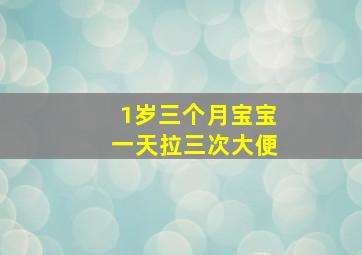 1岁三个月宝宝
一天拉三次大便